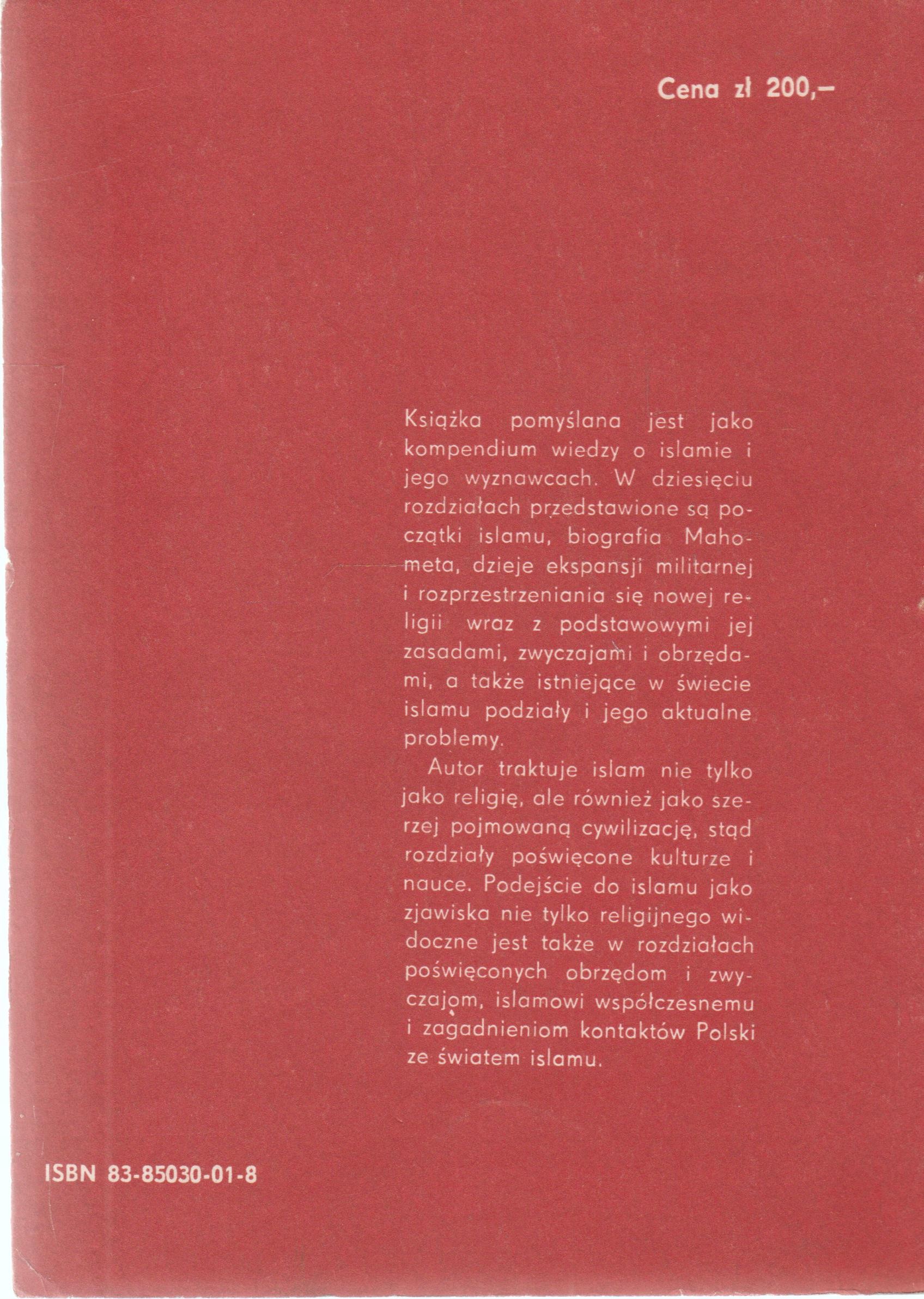 Cena zł 200,–

Książka pomyślana jest jako kompendium wiedzy o islamie i jego wyznawcach. W dziesięciu rozdziałach przedstawione są początki islamu, biografia Mahometa, dzieje ekspansji militarnej i rozprzestrzeniania się nowej religii wraz z podstawowymi jej zasadami, zwyczajami i obrzędami, a także istniejące w świecie islamu podziały i jego aktualne problemy.

Autor traktuje islam nie tylko jako religię, ale również jako szerzej pojmowaną cywilizację, stąd rozdziały poświęcone kulturze i nauce. Podejście do islamu jako zjawiska nie tylko religijnego widoczne jest także w rozdziałach poświęconych obrzędom i zwyczajom, islamowi współczesnemu i zagadnieniom kontaktów Polski ze światem islamu.

ISBN 83-85030-01-8